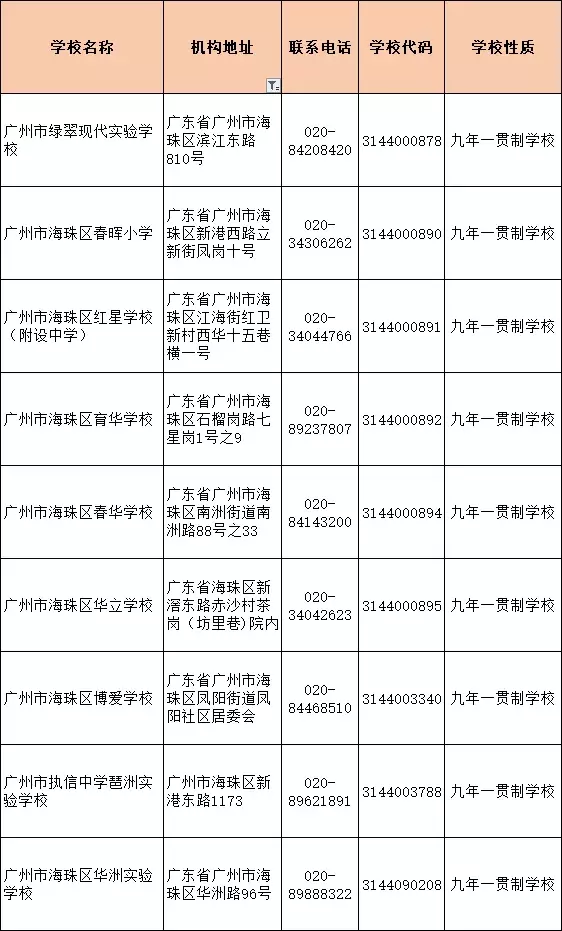 | 学校名称 | 机构地址 | 联系电话 | 学校代码 | 学校性质 |
|---|---|---|---|---|
| 广州市绿翠现代实验学校 | 广东省广州市海珠区滨江东路810号 | 020-84208420 | 3144000878 | 九年一贯制学校 |
| 广州市海珠区春晖小学 | 广东省广州市海珠区新港西路立新街凤岗十号 | 020-34306262 | 3144000890 | 九年一贯制学校 |
| 广州市海珠区红星学校（附设中学） | 广东省广州市海珠区江海街红卫新村西华十五巷横一号 | 020-34044766 | 3144000891 | 九年一贯制学校 |
| 广州市海珠区育华学校 | 广东省广州市海珠区石榴岗路七星岗1号之9 | 020-89237807 | 3144000892 | 九年一贯制学校 |
| 广州市海珠区春华学校 | 广东省广州市海珠区南洲街道南洲路88号之33 | 020-84143200 | 3144000894 | 九年一贯制学校 |
| 广州市海珠区华立学校 | 广东省海珠区新滘东路赤沙村茶岗（坊里巷）院内 | 020-34042623 | 3144000895 | 九年一贯制学校 |
| 广州市海珠区博爱学校 | 广东省广州市海珠区凤阳街道凤阳社区居委会 | 020-84468510 | 3144003340 | 九年一贯制学校 |
| 广州市执信中学琶洲实验学校 | 广州市海珠区新港东路1173 | 020-89621891 | 3144003788 | 九年一贯制学校 |
| 广州市海珠区华洲实验学校 | 广东省广州市海珠区华洲路96号 | 020-89888322 | 3144090208 | 九年一贯制学校 |